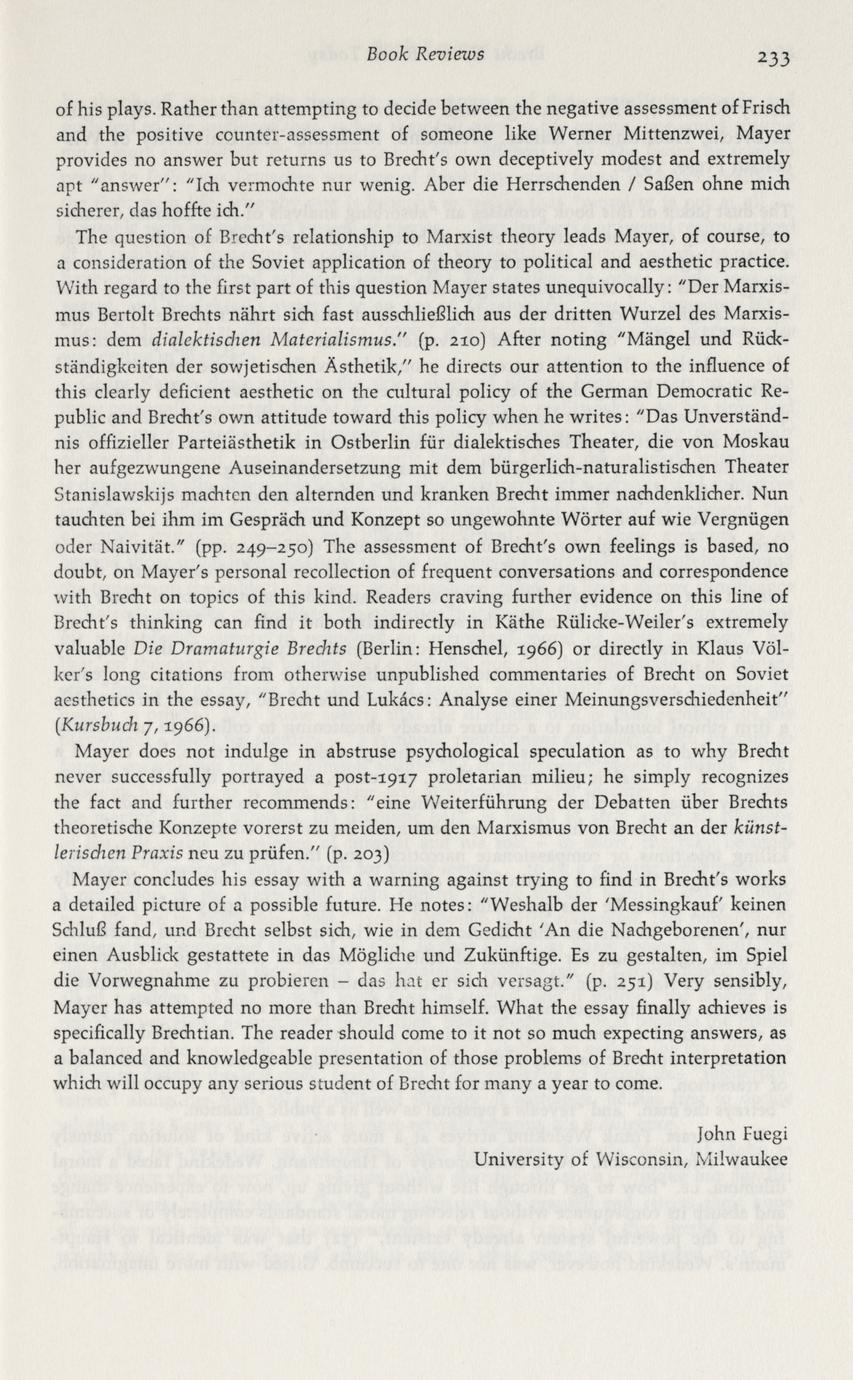 Book Reviews 233

of his plays. Rather than attempting to decide between the negative assessment of Frisch and the positive counter-assessment of someone like Werner Mittenzwei, Mayer provides no answer but returns us to Brecht's own deceptively modest and extremely apt "answer": "Ich vermochte nur wenig. Aber die Herrschenden / Saßen ohne mich sicherer, das hoffte ich."

The question of Brecht's relationship to Marxist theory leads Mayer, of course, to a consideration of the Soviet application of theory to political and aesthetic practice. With regard to the first part of this question Mayer states unequivocally: "Der Marxismus Bertolt Brechts nährt sich fast ausschließlich aus der dritten Wurzel des Marxismus: dem dialektischen Materialismus." (p. 210) After noting "Mängel und Rückständigkeiten der sowjetischen Ästhetik," he directs our attention to the influence of this clearly deficient aesthetic on the cultural policy of the German Democratic Republic and Brecht's own attitude toward this policy when he writes: "Das Unverständnis offizieller Parteiästhetik in Ostberlin für dialektisches Theater, die von Moskau her aufgezwungene Auseinandersetzung mit dem bürgerlich-naturalistischen Theater Stanislawskijs machten den alternden und kranken Brecht immer nachdenklicher. Nun tauchten bei ihm im Gespräch und Konzept so ungewohnte Wörter auf wie Vergnügen oder Naivität." (pp. 249–250) The assessment of Brecht's own feelings is based, no doubt, on Mayer's personal recollection of frequent conversations and correspondence with Brecht on topics of this kind. Readers craving further evidence on this line of Brecht's thinking can find it both indirectly in Käthe Rülicke-Weiler's extremely valuable Die Dramaturgie Brechts (Berlin: Henschel, 1966) or directly in Klaus Völker's long citations from otherwise unpublished commentaries of Brecht on Soviet aesthetics in the essay, "Brecht und Lukács: Analyse einer Meinungsverschiedenheit" (Kursbuch 7, 1966).

Mayer does not indulge in abstruse psychological speculation as to why Brecht never successfully portrayed a post-1917 proletarian milieu; he simply recognizes the fact and further recommends: "eine Weiterführung der Debatten über Brechts theoretische Konzepte vorerst zu meiden, um den Marxismus von Brecht an der künstlerischen Praxis neu zu prüfen." (p. 203)

Mayer concludes his essay with a warning against trying to find in Brecht's works a detailed picture of a possible future. He notes: "Weshalb der 'Messingkauf' keinen Schluß fand, und Brecht selbst sich, wie in dem Gedicht 'An die Nachgeborenen', nur einen Ausblick gestattete in das Mögliche und Zukünftige. Es zu gestalten, im Spiel die Vorwegnahme zu probieren – das hat er sich versagt." (p. 251) Very sensibly, Mayer has attempted no more than Brecht himself. What the essay finally achieves is specifically Brechtian. The reader should come to it not so much expecting answers, as a balanced and knowledgeable presentation of those problems of Brecht interpretation which will occupy any serious student of Brecht for many a year to come.

John Fuegi
University of Wisconsin, Milwaukee